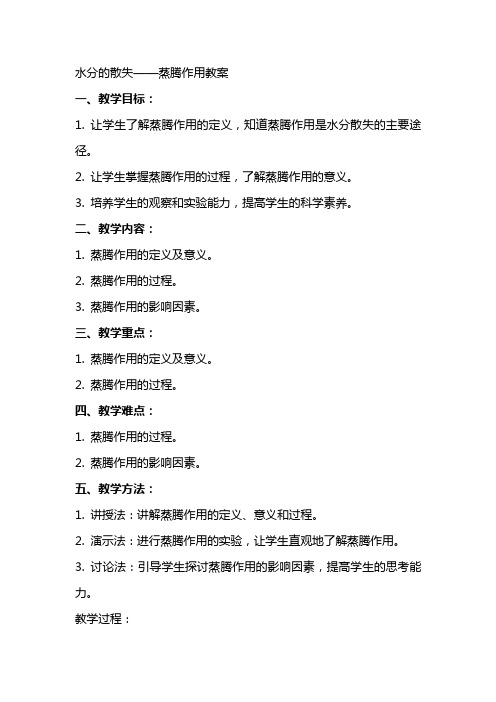 水分的散失——蒸腾作用教案

一、教学目标：

1. 让学生了解蒸腾作用的定义，知道蒸腾作用是水分散失的主要途径。

2. 让学生掌握蒸腾作用的过程，了解蒸腾作用的意义。

3. 培养学生的观察和实验能力，提高学生的科学素养。

二、教学内容：

1. 蒸腾作用的定义及意义。

2. 蒸腾作用的过程。

3. 蒸腾作用的影响因素。

三、教学重点：

1. 蒸腾作用的定义及意义。

2. 蒸腾作用的过程。

四、教学难点：

1. 蒸腾作用的过程。

2. 蒸腾作用的影响因素。

五、教学方法：

1. 讲授法：讲解蒸腾作用的定义、意义和过程。

2. 演示法：进行蒸腾作用的实验，让学生直观地了解蒸腾作用。

3. 讨论法：引导学生探讨蒸腾作用的影响因素，提高学生的思考能力。

教学过程：